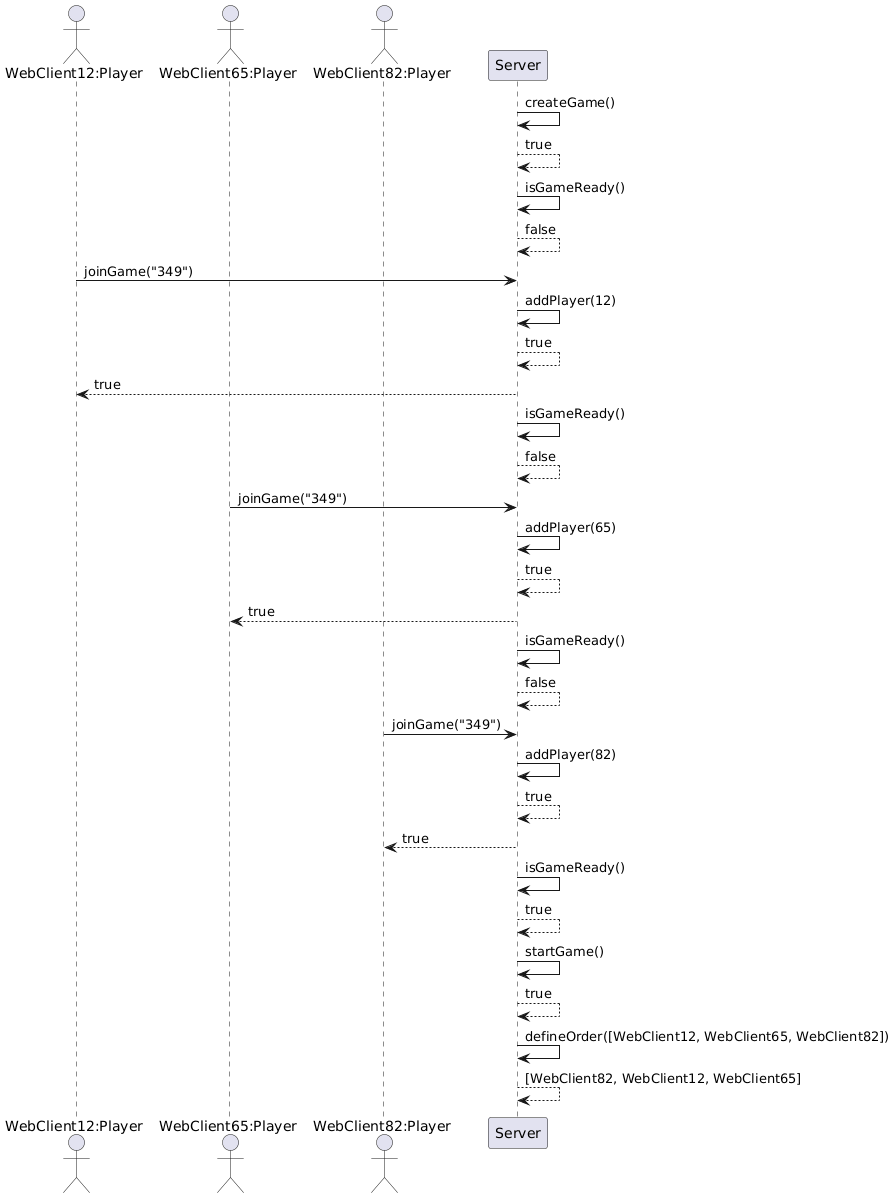 WebClient12:Player
WebClient65:Player
WebClient82:Player
Server

createGame()
true
isGameReady()
false
joinGame("349")
addPlayer(12)
true
true
isGameReady()
false
joinGame("349")
addPlayer(65)
true
true
isGameReady()
false
joinGame("349")
addPlayer(82)
true
true
isGameReady()
true
startGame()
true
defineOrder([WebClient12, WebClient65, WebClient82])
[WebClient82, WebClient12, WebClient65]

WebClient12:Player
WebClient65:Player
WebClient82:Player
Server